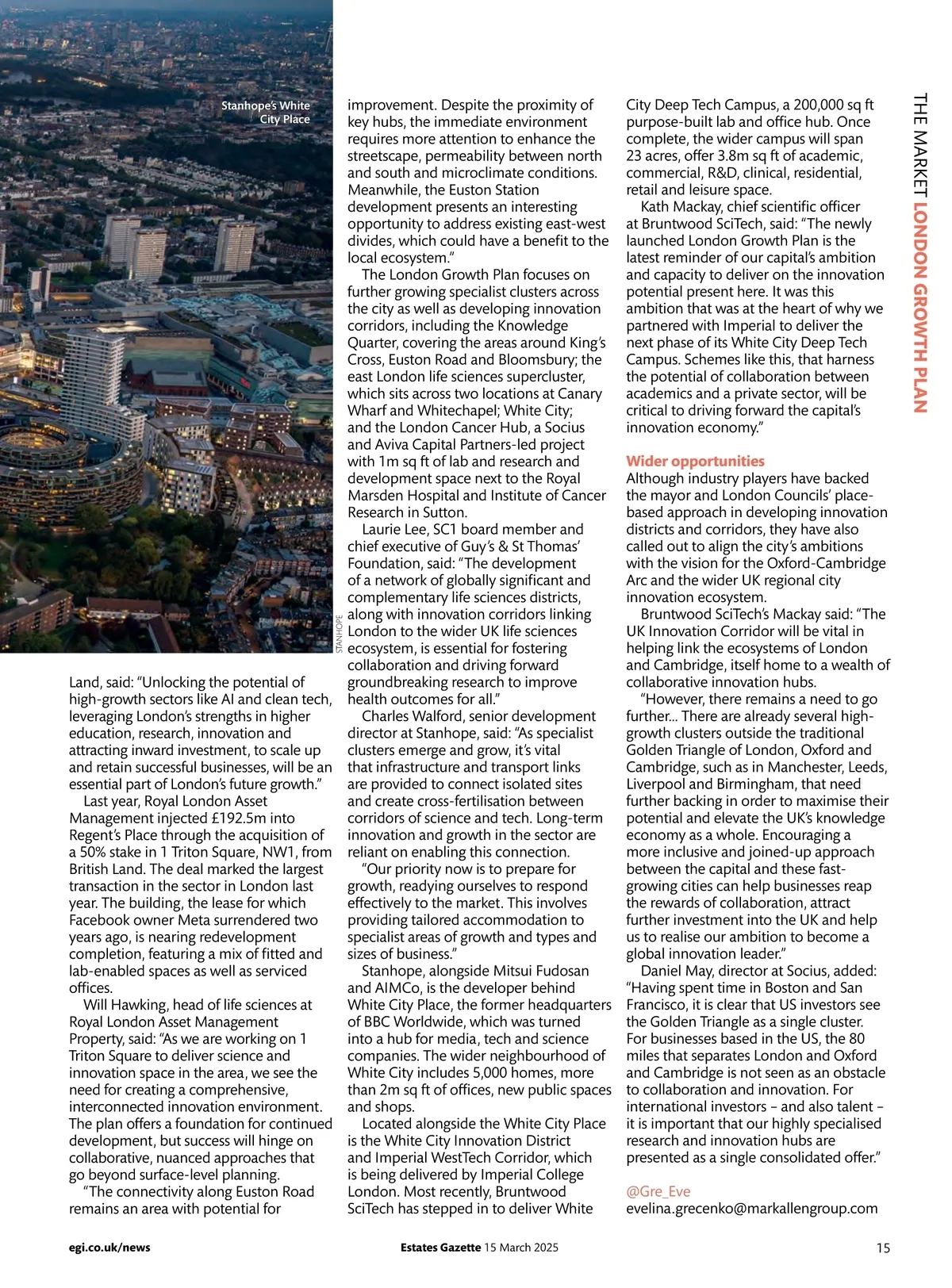 THE MARKET LONDON GROWTH PLAN

Stanhope's White City Place

STANHOPE

Land, said: "Unlocking the potential of high-growth sectors like AI and clean tech, leveraging London's strengths in higher education, research, innovation and attracting inward investment, to scale up and retain successful businesses, will be an essential part of London's future growth."

Last year, Royal London Asset Management injected £192.5m into Regent's Place through the acquisition of a 50% stake in 1 Triton Square, NW1, from British Land. The deal marked the largest transaction in the sector in London last year. The building, the lease for which Facebook owner Meta surrendered two years ago, is nearing redevelopment completion, featuring a mix of fitted and lab-enabled spaces as well as serviced offices.

Will Hawking, head of life sciences at Royal London Asset Management Property, said: "As we are working on 1 Triton Square to deliver science and innovation space in the area, we see the need for creating a comprehensive, interconnected innovation environment. The plan offers a foundation for continued development, but success will hinge on collaborative, nuanced approaches that go beyond surface-level planning.

"The connectivity along Euston Road remains an area with potential for improvement. Despite the proximity of key hubs, the immediate environment requires more attention to enhance the streetscape, permeability between north and south and microclimate conditions. Meanwhile, the Euston Station development presents an interesting opportunity to address existing east-west divides, which could have a benefit to the local ecosystem."

The London Growth Plan focuses on further growing specialist clusters across the city as well as developing innovation corridors, including the Knowledge Quarter, covering the areas around King's Cross, Euston Road and Bloomsbury; the east London life sciences supercluster, which sits across two locations at Canary Wharf and Whitechapel; White City; and the London Cancer Hub, a Socius and Aviva Capital Partners-led project with 1m sq ft of lab and research and development space next to the Royal Marsden Hospital and Institute of Cancer Research in Sutton.

Laurie Lee, SC1 board member and chief executive of Guy's & St Thomas' Foundation, said: "The development of a network of globally significant and complementary life sciences districts, along with innovation corridors linking London to the wider UK life sciences ecosystem, is essential for fostering collaboration and driving forward groundbreaking research to improve health outcomes for all."

Charles Walford, senior development director at Stanhope, said: "As specialist clusters emerge and grow, it's vital that infrastructure and transport links are provided to connect isolated sites and create cross-fertilisation between corridors of science and tech. Long-term innovation and growth in the sector are reliant on enabling this connection.

"Our priority now is to prepare for growth, readying ourselves to respond effectively to the market. This involves providing tailored accommodation to specialist areas of growth and types and sizes of business."

Stanhope, alongside Mitsui Fudosan and AIMCo, is the developer behind White City Place, the former headquarters of BBC Worldwide, which was turned into a hub for media, tech and science companies. The wider neighbourhood of White City includes 5,000 homes, more than 2m sq ft of offices, new public spaces and shops.

Located alongside the White City Place is the White City Innovation District and Imperial WestTech Corridor, which is being delivered by Imperial College London. Most recently, Bruntwood SciTech has stepped in to deliver White City Deep Tech Campus, a 200,000 sq ft purpose-built lab and office hub. Once complete, the wider campus will span 23 acres, offer 3.8m sq ft of academic, commercial, R&D, clinical, residential, retail and leisure space.

Kath Mackay, chief scientific officer at Bruntwood SciTech, said: "The newly launched London Growth Plan is the latest reminder of our capital's ambition and capacity to deliver on the innovation potential present here. It was this ambition that was at the heart of why we partnered with Imperial to deliver the next phase of its White City Deep Tech Campus. Schemes like this, that harness the potential of collaboration between academics and a private sector, will be critical to driving forward the capital's innovation economy."

Wider opportunities
Although industry players have backed the mayor and London Councils' place-based approach in developing innovation districts and corridors, they have also called out to align the city's ambitions with the vision for the Oxford-Cambridge Arc and the wider UK regional city innovation ecosystem.

Bruntwood SciTech's Mackay said: "The UK Innovation Corridor will be vital in helping link the ecosystems of London and Cambridge, itself home to a wealth of collaborative innovation hubs.

"However, there remains a need to go further... There are already several high-growth clusters outside the traditional Golden Triangle of London, Oxford and Cambridge, such as in Manchester, Leeds, Liverpool and Birmingham, that need further backing in order to maximise their potential and elevate the UK's knowledge economy as a whole. Encouraging a more inclusive and joined-up approach between the capital and these fast-growing cities can help businesses reap the rewards of collaboration, attract further investment into the UK and help us to realise our ambition to become a global innovation leader."

Daniel May, director at Socius, added: "Having spent time in Boston and San Francisco, it is clear that US investors see the Golden Triangle as a single cluster. For businesses based in the US, the 80 miles that separates London and Oxford and Cambridge is not seen as an obstacle to collaboration and innovation. For international investors – and also talent – it is important that our highly specialised research and innovation hubs are presented as a single consolidated offer."

@Gre_Eve
evelina.grecenko@markallengroup.com

egi.co.uk/news Estates Gazette 15 March 2025 15